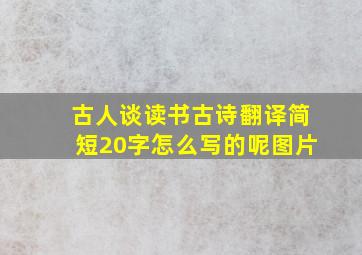 古人谈读书古诗翻译简短20字怎么写的呢图片